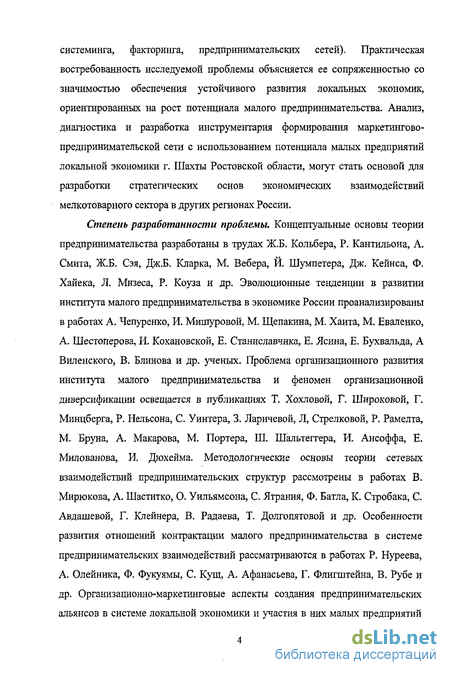 системинга, факторинга, предпринимательских сетей). Практическая востребованность исследуемой проблемы объясняется ее сопряженностью со значимостью обеспечения устойчивого развития локальных экономик, ориентированных на рост потенциала малого предпринимательства. Анализ, диагностика и разработка инструментария формирования маркетингово-предпринимательской сети с использованием потенциала малых предприятий локальной экономики г. Шахты Ростовской области, могут стать основой для разработки стратегических основ экономических взаимодействий мелкотоварного сектора в других регионах России.

Степень разработанности проблемы. Концептуальные основы теории предпринимательства разработаны в трудах Ж.Б. Кольбера, Р. Кантильона, А. Смита, Ж.Б. Сэя, Дж.Б. Кларка, М. Вебера, Й. Шумпетера, Дж. Кейнса, Ф. Хайека, Л. Мизеса, Р. Коуза и др. Эволюционные тенденции в развитии института малого предпринимательства в экономике России проанализированы в работах А. Чепуренко, И. Мишуровой, М. Щепакина, М. Хаита, М. Еваленко, А. Шестоперова, И. Кохановской, Е. Станиславчика, Е. Ясина, Е. Бухвальда, А Виленского, В. Блинова и др. ученых. Проблема организационного развития института малого предпринимательства и феномен организационной диверсификации освещается в публикациях Т. Хохловой, Г. Широковой, Г. Минцберга, Р. Нельсона, С. Уинтера, З. Ларичевой, Л, Стрелковой, Р. Рамелта, М. Бруна, А. Макарова, М. Портера, Ш. Шальтеггера, И. Ансоффа, Е. Милованова, И. Дюхейма. Методологические основы теории сетевых взаимодействий предпринимательских структур рассмотрены в работах В. Мирюкова, А. Шаститко, О. Уильямсона, С. Ятрания, Ф. Батла, К. Стробака, С. Авдашевой, Г. Клейнера, В. Радаева, Т. Долгопятовой и др. Особенности развития отношений контрактации малого предпринимательства в системе предпринимательских взаимодействий рассматриваются в работах Р. Нуреева, А. Олейника, Ф. Фукуямы, С. Кущ, А. Афанасьева, Г. Флигштейна, В. Рубе и др. Организационно-маркетинговые аспекты создания предпринимательских альянсов в системе локальной экономики и участия в них малых предприятий

4

dsLib.net
библиотека диссертаций